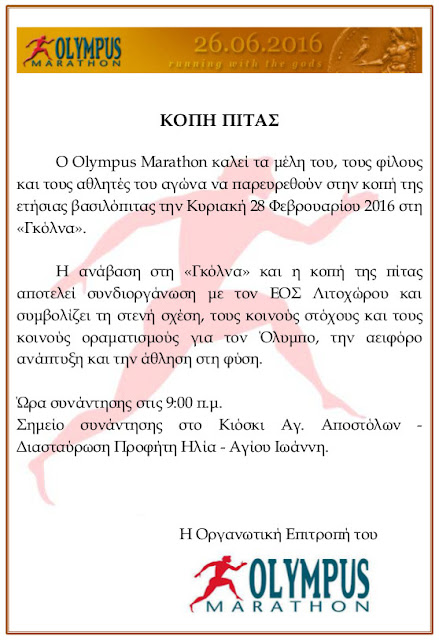 OLYMPUS MARATHON 26.06.2016 running with the gods

ΚΟΠΗ ΠΙΤΑΣ

Ο Olympus Marathon καλεί τα μέλη του, τους φίλους και τους αθλητές του αγώνα να παρευρεθούν στην κοπή της ετήσιας βασιλόπιτας την Κυριακή 28 Φεβρουαρίου 2016 στη «Γκόλνα».

Η ανάβαση στη «Γκόλνα» και η κοπή της πίτας αποτελεί συνδιοργάνωση με τον ΕΟΣ Λιτοχώρου και συμβολίζει τη στενή σχέση, τους κοινούς στόχους και τους κοινούς οραματισμούς για τον Όλυμπο, την αειφόρο ανάπτυξη και την άθληση στη φύση.

Ώρα συνάντησης στις 9:00 π.μ.
Σημείο συνάντησης στο Κιόσκι Αγ. Αποστόλων - Διασταύρωση Προφήτη Ηλία - Αγίου Ιωάννη.

Η Οργανωτική Επιτροπή του

OLYMPUS MARATHON